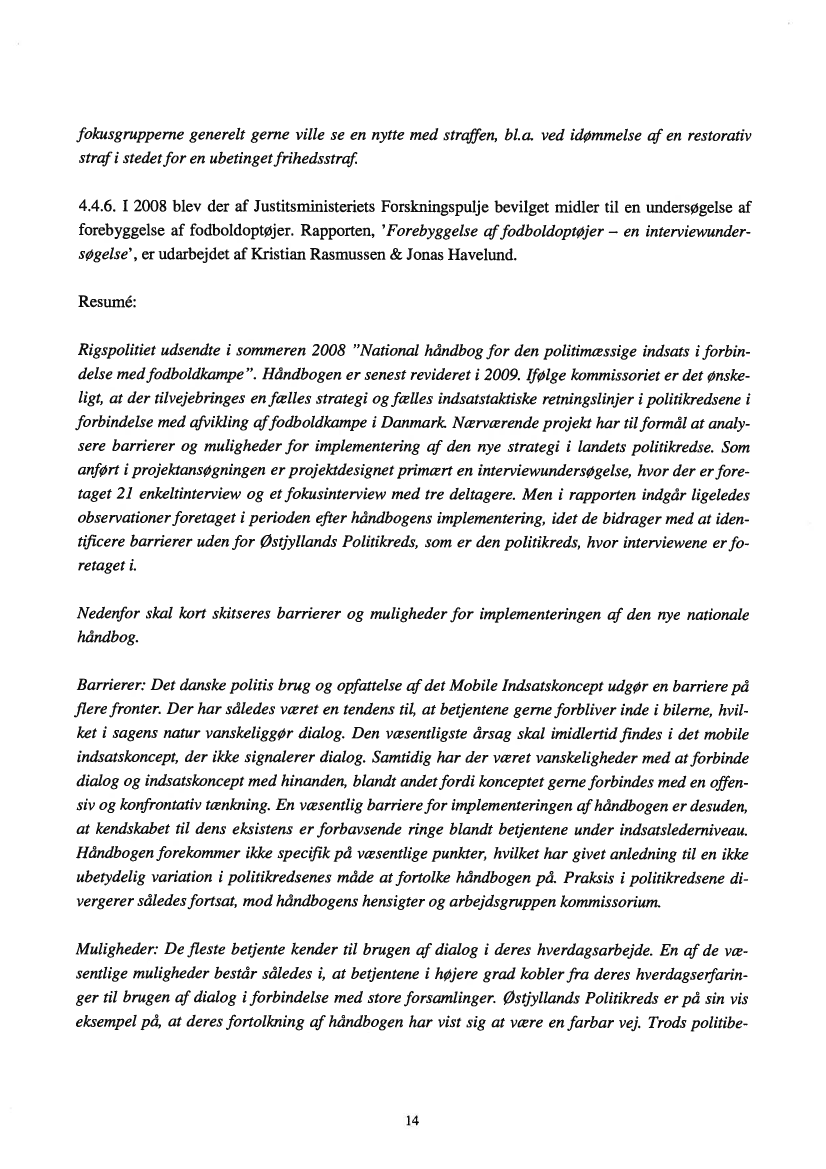 fokusgrupperne generelt gerne ville se en nytte med straffen, bl.a. ved idømmelse af en restorativ straf i stedet for en ubetinget frihedsstraf.

4.4.6. I 2008 blev der af Justitsministeriets Forskningspulje bevilget midler til en undersøgelse af forebyggelse af fodboldoptøjer. Rapporten, 'Forebyggelse af fodboldoptøjer – en interviewundersøgelse', er udarbejdet af Kristian Rasmussen & Jonas Havelund.

Resumé:

Rigspolitiet udsendte i sommeren 2008 "National håndbog for den politimæssige indsats i forbindelse med fodboldkampe". Håndbogen er senest revideret i 2009. Ifølge kommissoriet er det ønskeligt, at der tilvejebringes en fælles strategi og fælles indsatstaktiske retningslinjer i politikredsene i forbindelse med afvikling af fodboldkampe i Danmark. Nærværende projekt har til formål at analysere barrierer og muligheder for implementering af den nye strategi i landets politikredse. Som anført i projektansøgningen er projektdesignet primært en interviewundersøgelse, hvor der er foretaget 21 enkeltinterview og et fokusinterview med tre deltagere. Men i rapporten indgår ligeledes observationer foretaget i perioden efter håndbogens implementering, idet de bidrager med at identificere barrierer uden for Østjyllands Politikreds, som er den politikreds, hvor interviewene er foretaget i.

Nedenfor skal kort skitseres barrierer og muligheder for implementeringen af den nye nationale håndbog.

Barrierer: Det danske politis brug og opfattelse af det Mobile Indsatskoncept udgør en barriere på flere fronter. Der har således været en tendens til, at betjentene gerne forbliver inde i bilerne, hvilket i sagens natur vanskeliggør dialog. Den væsentligste årsag skal imidlertid findes i det mobile indsatskoncept, der ikke signalerer dialog. Samtidig har der været vanskeligheder med at forbinde dialog og indsatskoncept med hinanden, blandt andet fordi konceptet gerne forbindes med en offensiv og konfrontativ tænkning. En væsentlig barriere for implementeringen af håndbogen er desuden, at kendskabet til dens eksistens er forbavsende ringe blandt betjentene under indsatslederniveau. Håndbogen forekommer ikke specifik på væsentlige punkter, hvilket har givet anledning til en ikke ubetydelig variation i politikredsenes måde at fortolke håndbogen på. Praksis i politikredsene divergerer således fortsat, mod håndbogens hensigter og arbejdsgruppen kommissorium.

Muligheder: De fleste betjente kender til brugen af dialog i deres hverdagsarbejde. En af de væsentlige muligheder består således i, at betjentene i højere grad kobler fra deres hverdagserfaringer til brugen af dialog i forbindelse med store forsamlinger. Østjyllands Politikreds er på sin vis eksempel på, at deres fortolkning af håndbogen har vist sig at være en farbar vej. Trods politibe-

14